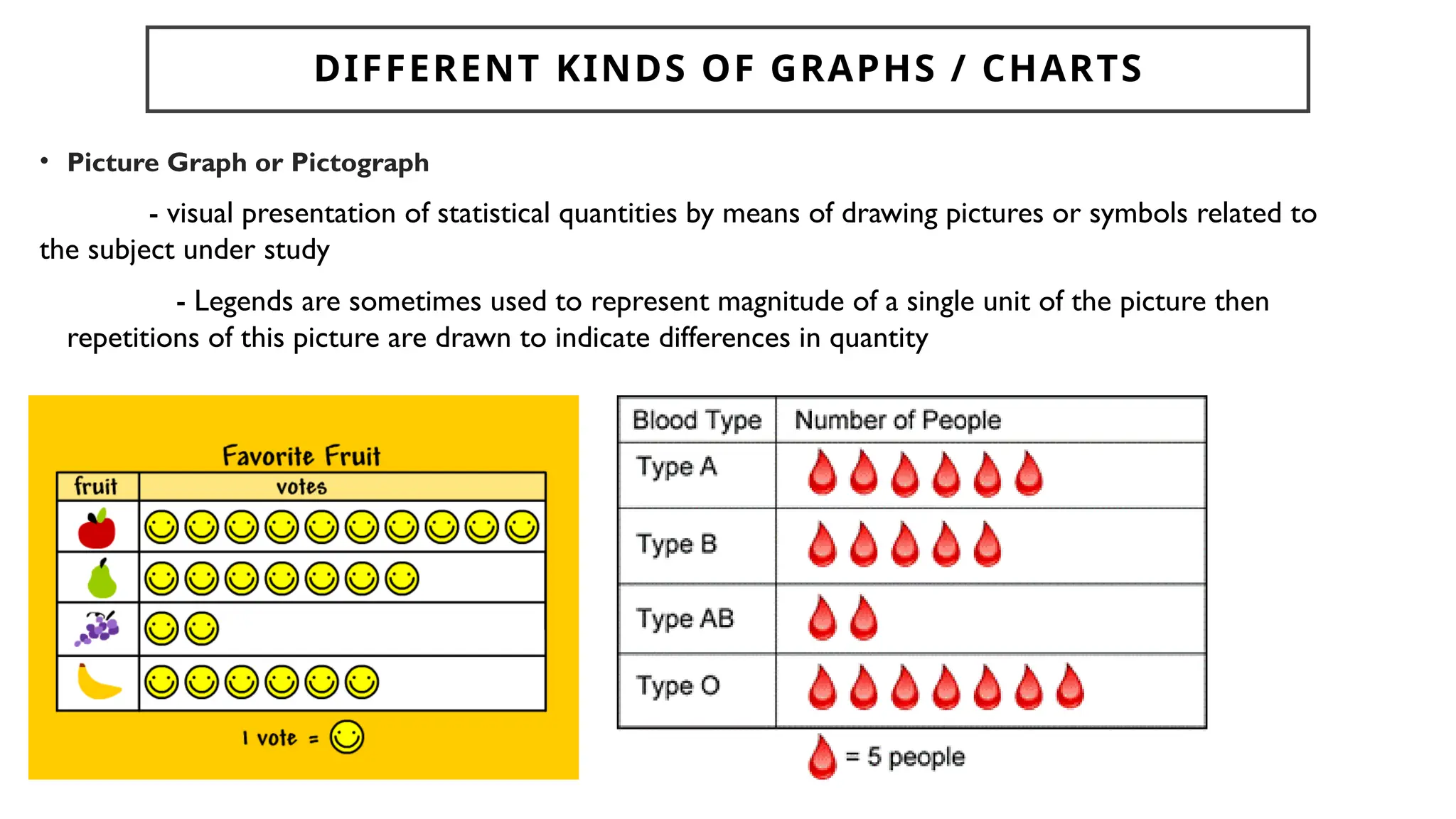 DIFFERENT KINDS OF GRAPHS / CHARTS

• Picture Graph or Pictograph

- visual presentation of statistical quantities by means of drawing pictures or symbols related to the subject under study

- Legends are sometimes used to represent magnitude of a single unit of the picture then repetitions of this picture are drawn to indicate differences in quantity

Favorite Fruit

| fruit | votes |
|---|---|
| | |
| | |
| | |
| | |

1 vote =

| Blood Type | Number of People |
|---|---|
| Type A | |
| Type B | |
| Type AB | |
| Type O | |

= 5 people